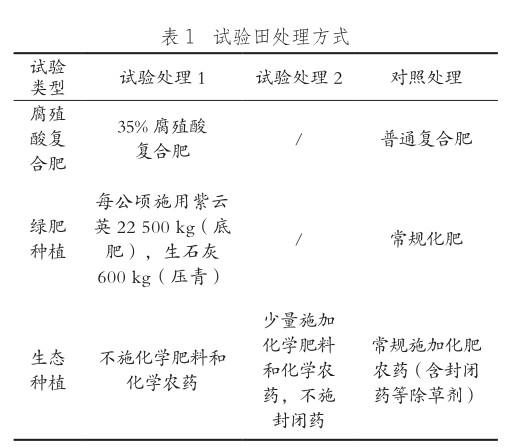 表 1　试验田处理方式

| 试验类型 | 试验处理 1 | 试验处理 2 | 对照处理 |
|---|---|---|---|
| 腐殖酸复合肥 | 35% 腐殖酸复合肥 | / | 普通复合肥 |
| 绿肥种植 | 每公顷施用紫云英 22 500 kg（底肥），生石灰 600 kg（压青） | / | 常规化肥 |
| 生态种植 | 不施化学肥料和化学农药 | 少量施加化学肥料和化学农药，不施封闭药 | 常规施加化肥农药（含封闭药等除草剂） |